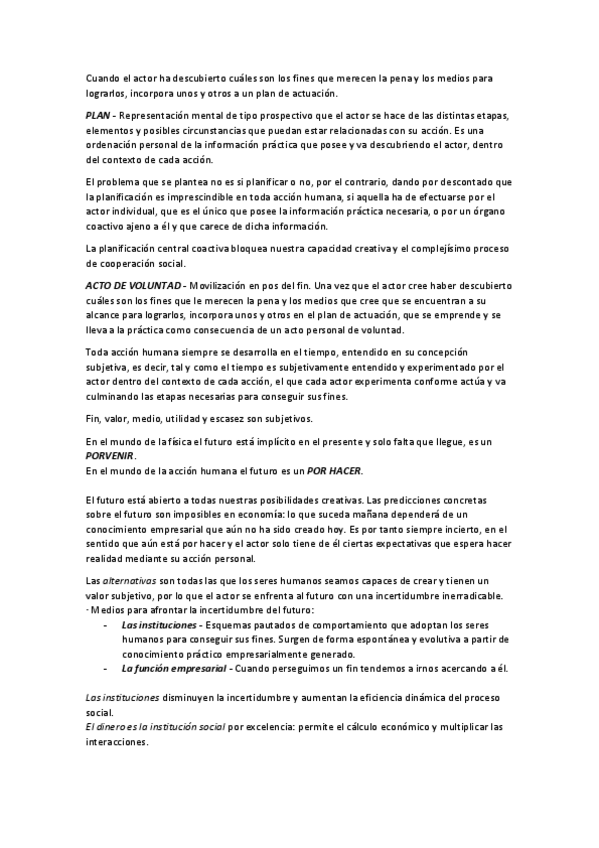 Cuando el actor ha descubierto cuáles son los fines que merecen la pena y los medios para lograrlos, incorpora unos y otros a un plan de actuación.

PLAN - Representación mental de tipo prospectivo que el actor se hace de las distintas etapas, elementos y posibles circunstancias que puedan estar relacionadas con su acción. Es una ordenación personal de la información práctica que posee y va descubriendo el actor, dentro del contexto de cada acción.

El problema que se plantea no es si planificar o no, por el contrario, dando por descontado que la planificación es imprescindible en toda acción humana, si aquella ha de efectuarse por el actor individual, que es el único que posee la información práctica necesaria, o por un órgano coactivo ajeno a él y que carece de dicha información.

La planificación central coactiva bloquea nuestra capacidad creativa y el complejísimo proceso de cooperación social.

ACTO DE VOLUNTAD - Movilización en pos del fin. Una vez que el actor cree haber descubierto cuáles son los fines que le merecen la pena y los medios que cree que se encuentran a su alcance para lograrlos, incorpora unos y otros en el plan de actuación, que se emprende y se lleva a la práctica como consecuencia de un acto personal de voluntad.

Toda acción humana siempre se desarrolla en el tiempo, entendido en su concepción subjetiva, es decir, tal y como el tiempo es subjetivamente entendido y experimentado por el actor dentro del contexto de cada acción, el que cada actor experimenta conforme actúa y va culminando las etapas necesarias para conseguir sus fines.

Fin, valor, medio, utilidad y escasez son subjetivos.

En el mundo de la física el futuro está implícito en el presente y solo falta que llegue, es un PORVENIR.
En el mundo de la acción humana el futuro es un POR HACER.

El futuro está abierto a todas nuestras posibilidades creativas. Las predicciones concretas sobre el futuro son imposibles en economía: lo que suceda mañana dependerá de un conocimiento empresarial que aún no ha sido creado hoy. Es por tanto siempre incierto, en el sentido que aún está por hacer y el actor solo tiene de él ciertas expectativas que espera hacer realidad mediante su acción personal.

Las alternativas son todas las que los seres humanos seamos capaces de crear y tienen un valor subjetivo, por lo que el actor se enfrenta al futuro con una incertidumbre inerradicable.
· Medios para afrontar la incertidumbre del futuro:
- Las instituciones - Esquemas pautados de comportamiento que adoptan los seres humanos para conseguir sus fines. Surgen de forma espontánea y evolutiva a partir de conocimiento práctico empresarialmente generado.
- La función empresarial - Cuando perseguimos un fin tendemos a irnos acercando a él.

Las instituciones disminuyen la incertidumbre y aumentan la eficiencia dinámica del proceso social.
El dinero es la institución social por excelencia: permite el cálculo económico y multiplicar las interacciones.